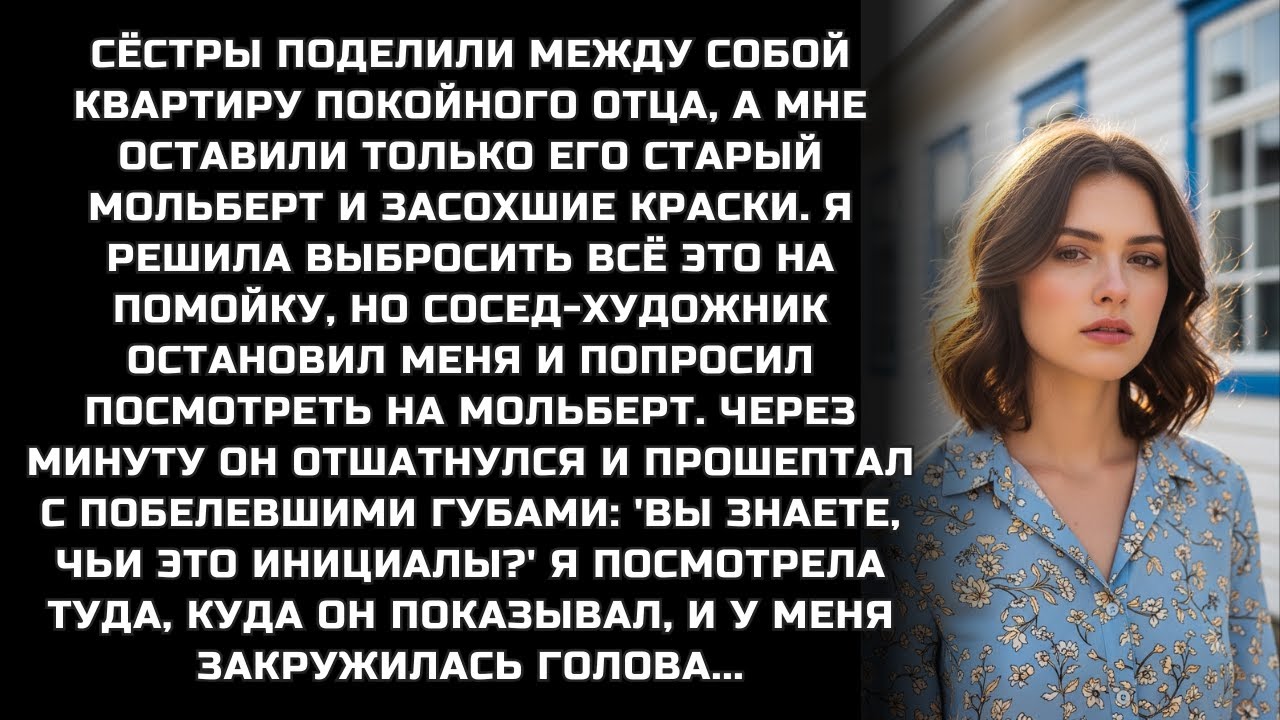 СЁСТРЫ ПОДЕЛИЛИ МЕЖДУ СОБОЙ КВАРТИРУ ПОКОЙНОГО ОТЦА, А МНЕ ОСТАВИЛИ ТОЛЬКО ЕГО СТАРЫЙ МОЛЬБЕРТ И ЗАСОХШИЕ КРАСКИ. Я РЕШИЛА ВЫБРОСИТЬ ВСЁ ЭТО НА ПОМОЙКУ, НО СОСЕД-ХУДОЖНИК ОСТАНОВИЛ МЕНЯ И ПОПРОСИЛ ПОСМОТРЕТЬ НА МОЛЬБЕРТ. ЧЕРЕЗ МИНУТУ ОН ОТШАТНУЛСЯ И ПРОШЕПТАЛ С ПОБЕЛЕВШИМИ ГУБАМИ: 'ВЫ ЗНАЕТЕ, ЧЬИ ЭТО ИНИЦИАЛЫ?' Я ПОСМОТРЕЛА ТУДА, КУДА ОН ПОКАЗЫВАЛ, И У МЕНЯ ЗАКРУЖИЛАСЬ ГОЛОВА...